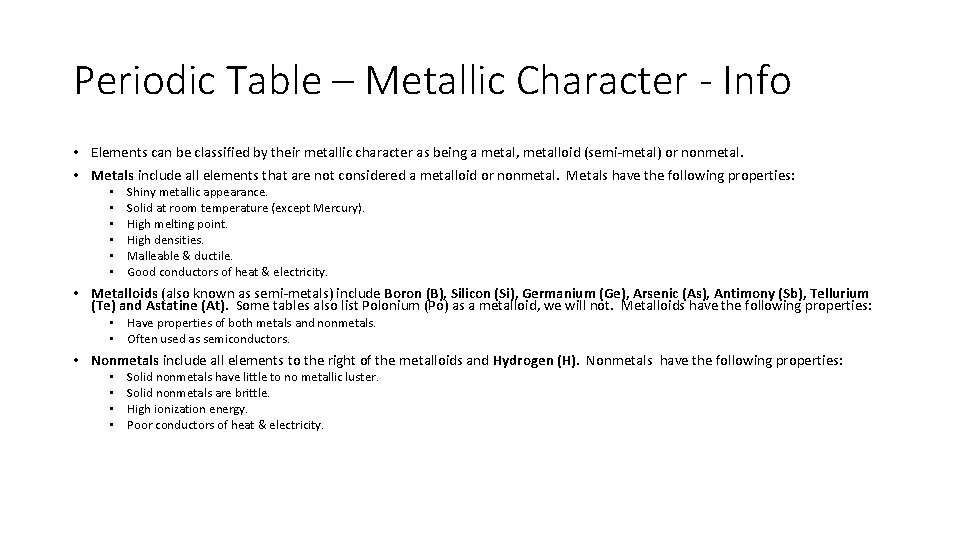 Periodic Table – Metallic Character - Info

• Elements can be classified by their metallic character as being a metal, metalloid (semi-metal) or nonmetal.
• Metals include all elements that are not considered a metalloid or nonmetal. Metals have the following properties:
• Shiny metallic appearance.
• Solid at room temperature (except Mercury).
• High melting point.
• High densities.
• Malleable & ductile.
• Good conductors of heat & electricity.
• Metalloids (also known as semi-metals) include Boron (B), Silicon (Si), Germanium (Ge), Arsenic (As), Antimony (Sb), Tellurium (Te) and Astatine (At). Some tables also list Polonium (Po) as a metalloid, we will not. Metalloids have the following properties:
• Have properties of both metals and nonmetals.
• Often used as semiconductors.
• Nonmetals include all elements to the right of the metalloids and Hydrogen (H). Nonmetals have the following properties:
• Solid nonmetals have little to no metallic luster.
• Solid nonmetals are brittle.
• High ionization energy.
• Poor conductors of heat & electricity.